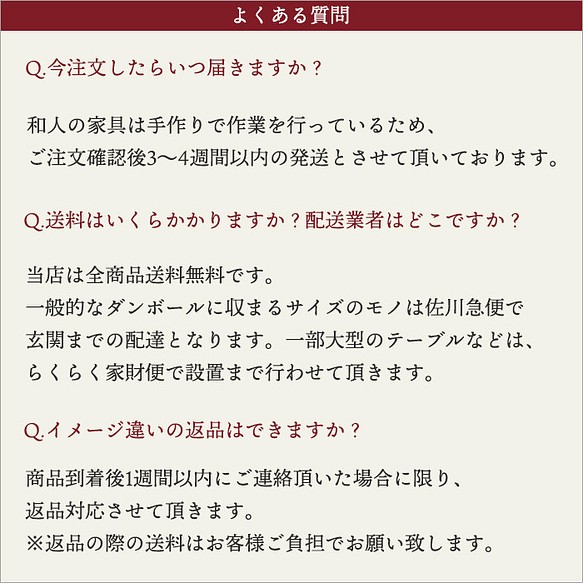 よくある質問

Q.今注文したらいつ届きますか？

和人の家具は手作りで作業を行っているため、
ご注文確認後3〜4週間以内の発送とさせて頂いております。

Q.送料はいくらかかりますか？配送業者はどこですか？

当店は全商品送料無料です。
一般的なダンボールに収まるサイズのモノは佐川急便で
玄関までの配達となります。一部大型のテーブルなどは、
らくらく家財便で設置まで行わせて頂きます。

Q.イメージ違いの返品はできますか？

商品到着後1週間以内にご連絡頂いた場合に限り、
返品対応させて頂きます。
※返品の際の送料はお客様ご負担でお願い致します。